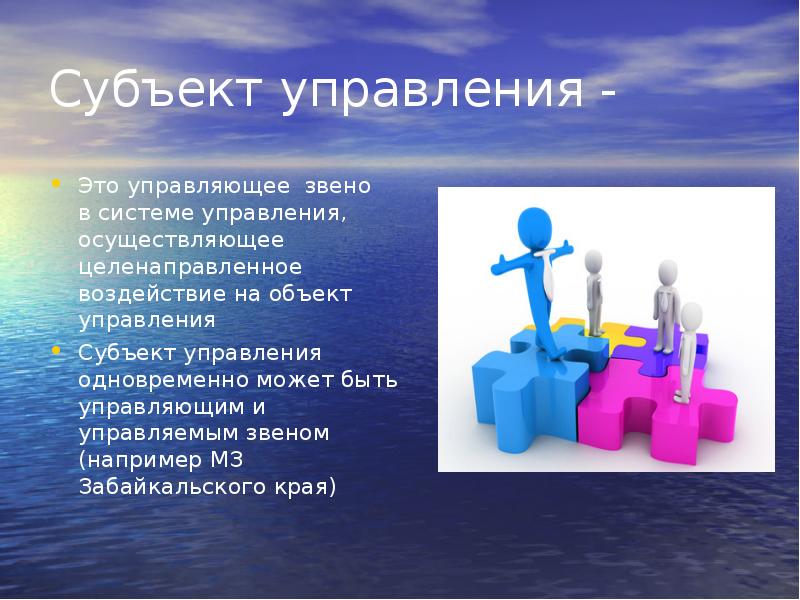 Субъект управления -

• Это управляющее звено в системе управления, осуществляющее целенаправленное воздействие на объект управления
• Субъект управления одновременно может быть управляющим и управляемым звеном (например МЗ Забайкальского края)